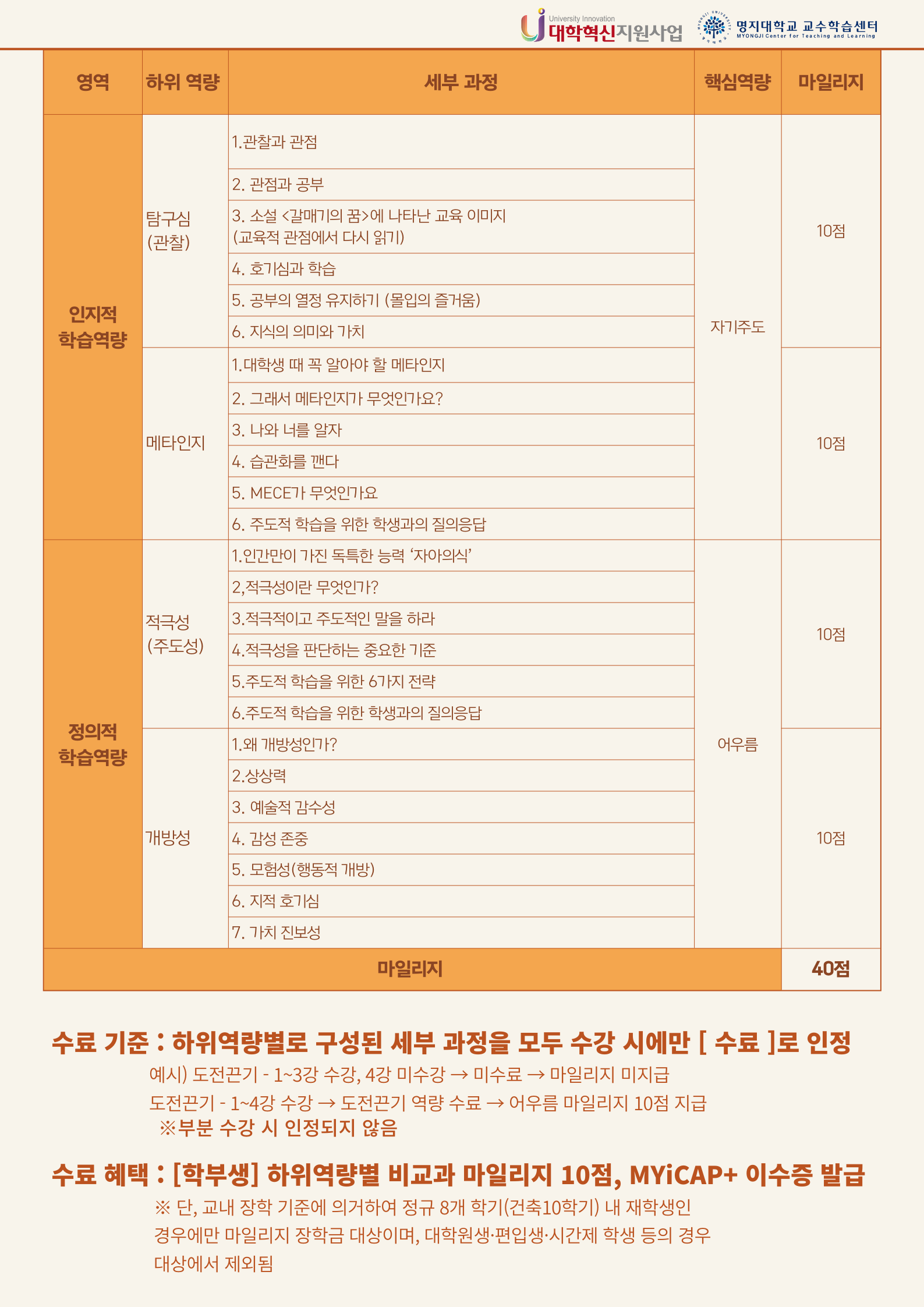 University Innovation 대학혁신지원사업 명지대학교 교수학습센터 MYONGJI Center for Teaching and Learning

| 영역 | 하위 역량 | 세부 과정 | 핵심역량 | 마일리지 |
|---|---|---|---|---|
| 인지적 학습역량 | 탐구심 (관찰) | 1.관찰과 관점 | 자기주도 | 10점 |
| | | 2. 관점과 공부 | | |
| | | 3. 소설 <갈매기의 꿈>에 나타난 교육 이미지 (교육적 관점에서 다시 읽기) | | |
| | | 4. 호기심과 학습 | | |
| | | 5. 공부의 열정 유지하기 (몰입의 즐거움) | | |
| | | 6. 지식의 의미와 가치 | | |
| | 메타인지 | 1.대학생 때 꼭 알아야 할 메타인지 | | 10점 |
| | | 2. 그래서 메타인지가 무엇인가요? | | |
| | | 3. 나와 너를 알자 | | |
| | | 4. 습관화를 깬다 | | |
| | | 5. MECE가 무엇인가요 | | |
| | | 6. 주도적 학습을 위한 학생과의 질의응답 | | |
| 정의적 학습역량 | 적극성 (주도성) | 1.인간만이 가진 독특한 능력 '자아의식' | 어우름 | 10점 |
| | | 2,적극성이란 무엇인가? | | |
| | | 3.적극적이고 주도적인 말을 하라 | | |
| | | 4.적극성을 판단하는 중요한 기준 | | |
| | | 5.주도적 학습을 위한 6가지 전략 | | |
| | | 6.주도적 학습을 위한 학생과의 질의응답 | | |
| | 개방성 | 1.왜 개방성인가? | | 10점 |
| | | 2.상상력 | | |
| | | 3. 예술적 감수성 | | |
| | | 4. 감성 존중 | | |
| | | 5. 모험성(행동적 개방) | | |
| | | 6. 지적 호기심 | | |
| | | 7. 가치 진보성 | | |
| 마일리지 | | | | 40점 |

수료 기준 : 하위역량별로 구성된 세부 과정을 모두 수강 시에만 [ 수료 ]로 인정
예시) 도전끈기 - 1~3강 수강, 4강 미수강 → 미수료 → 마일리지 미지급
도전끈기 - 1~4강 수강 → 도전끈기 역량 수료 → 어우름 마일리지 10점 지급
※부분 수강 시 인정되지 않음

수료 혜택 : [학부생] 하위역량별 비교과 마일리지 10점, MYiCAP+ 이수증 발급
※ 단, 교내 장학 기준에 의거하여 정규 8개 학기(건축10학기) 내 재학생인 경우에만 마일리지 장학금 대상이며, 대학원생·편입생·시간제 학생 등의 경우 대상에서 제외됨